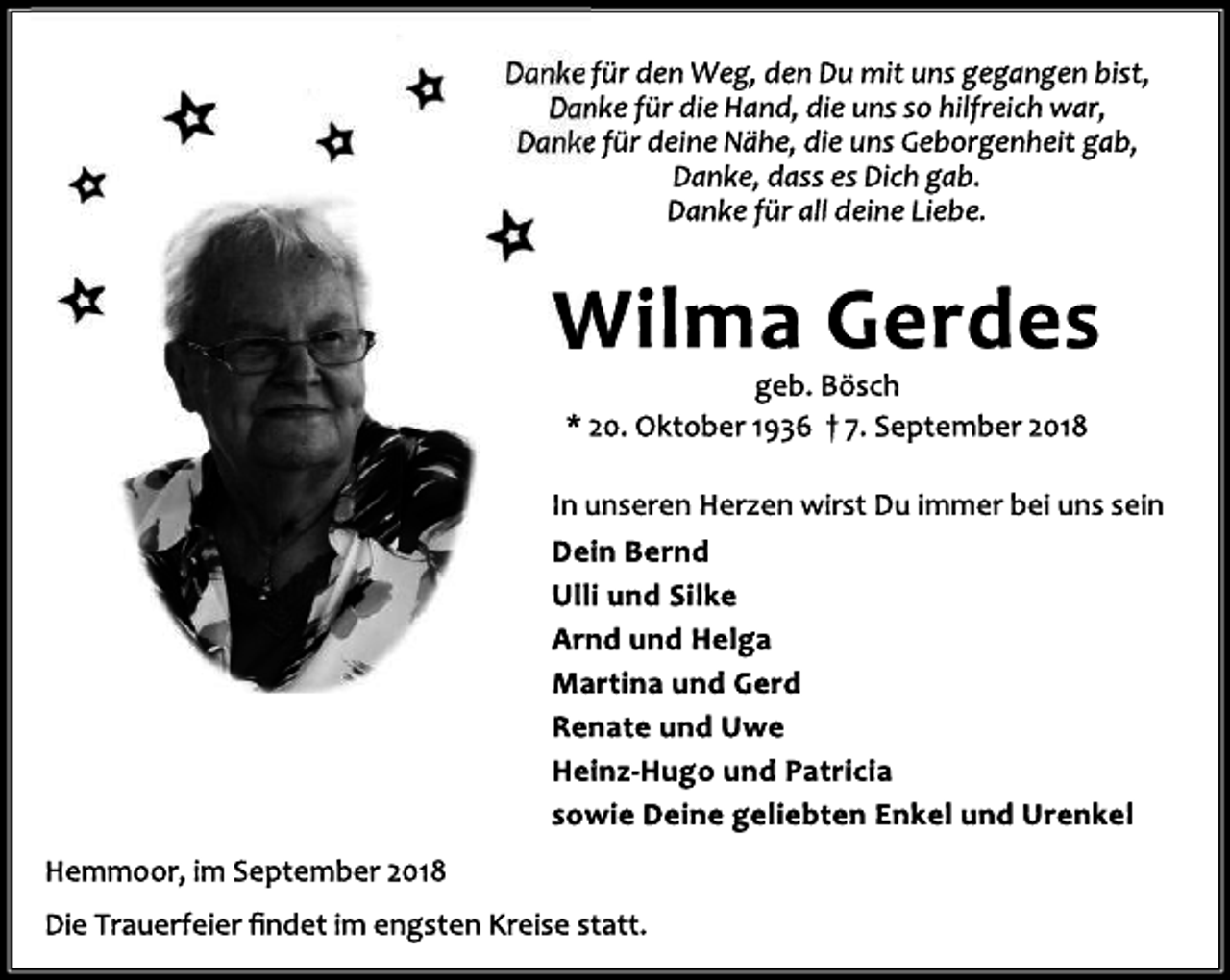 Danke für den Weg, den Du mit uns gegangen bist,
Danke für die Hand, die uns so hilfreich war,
Danke für deine Nähe, die uns Geborgenheit gab,
Danke, dass es Dich gab.
Danke für all deine Liebe.

Wilma Gerdes

geb. Bösch

* 20. Oktober 1936 † 7. September 2018

In unseren Herzen wirst Du immer bei uns sein

Dein Bernd
Ulli und Silke
Arnd und Helga
Martina und Gerd
Renate und Uwe
Heinz-Hugo und Patricia
sowie Deine geliebten Enkel und Urenkel

Hemmoor, im September 2018

Die Trauerfeier findet im engsten Kreise statt.